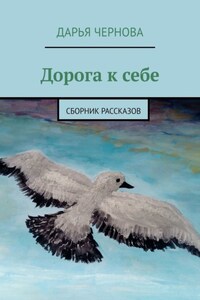 ДАРЬЯ ЧЕРНОВА

Дорога к себе

СБОРНИК РАССКАЗОВ